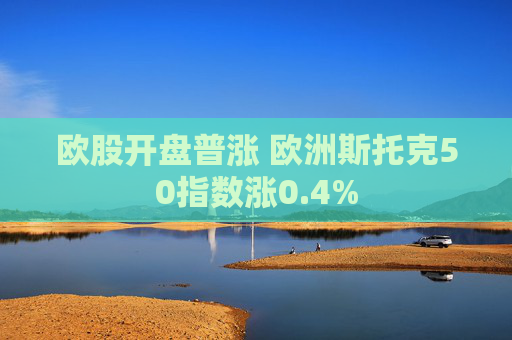 欧股开盘普涨 欧洲斯托克50指数涨0.4%